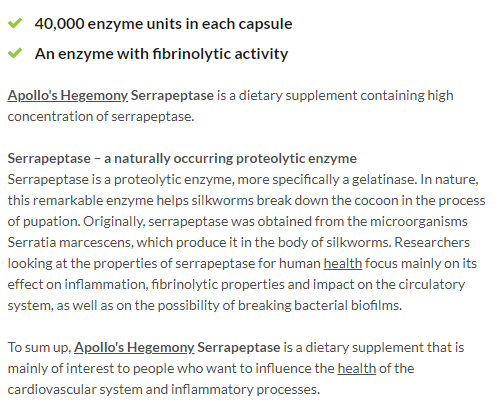 40,000 enzyme units in each capsule

An enzyme with fibrinolytic activity

Apollo's Hegemony Serrapeptase is a dietary supplement containing high concentration of serrapeptase.

Serrapeptase – a naturally occurring proteolytic enzyme
Serrapeptase is a proteolytic enzyme, more specifically a gelatinase. In nature, this remarkable enzyme helps silkworms break down the cocoon in the process of pupation. Originally, serrapeptase was obtained from the microorganisms Serratia marcescens, which produce it in the body of silkworms. Researchers looking at the properties of serrapeptase for human health focus mainly on its effect on inflammation, fibrinolytic properties and impact on the circulatory system, as well as on the possibility of breaking bacterial biofilms.

To sum up, Apollo's Hegemony Serrapeptase is a dietary supplement that is mainly of interest to people who want to influence the health of the cardiovascular system and inflammatory processes.